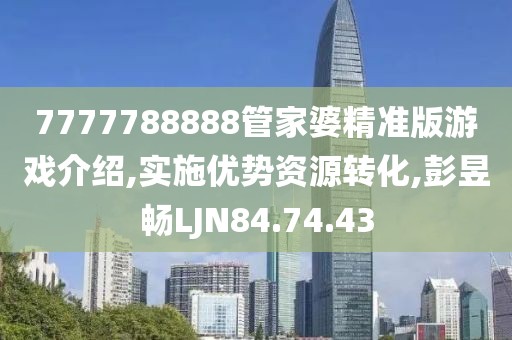 7777788888管家婆精准版游戏介绍,实施优势资源转化,彭昱畅LJN84.74.43